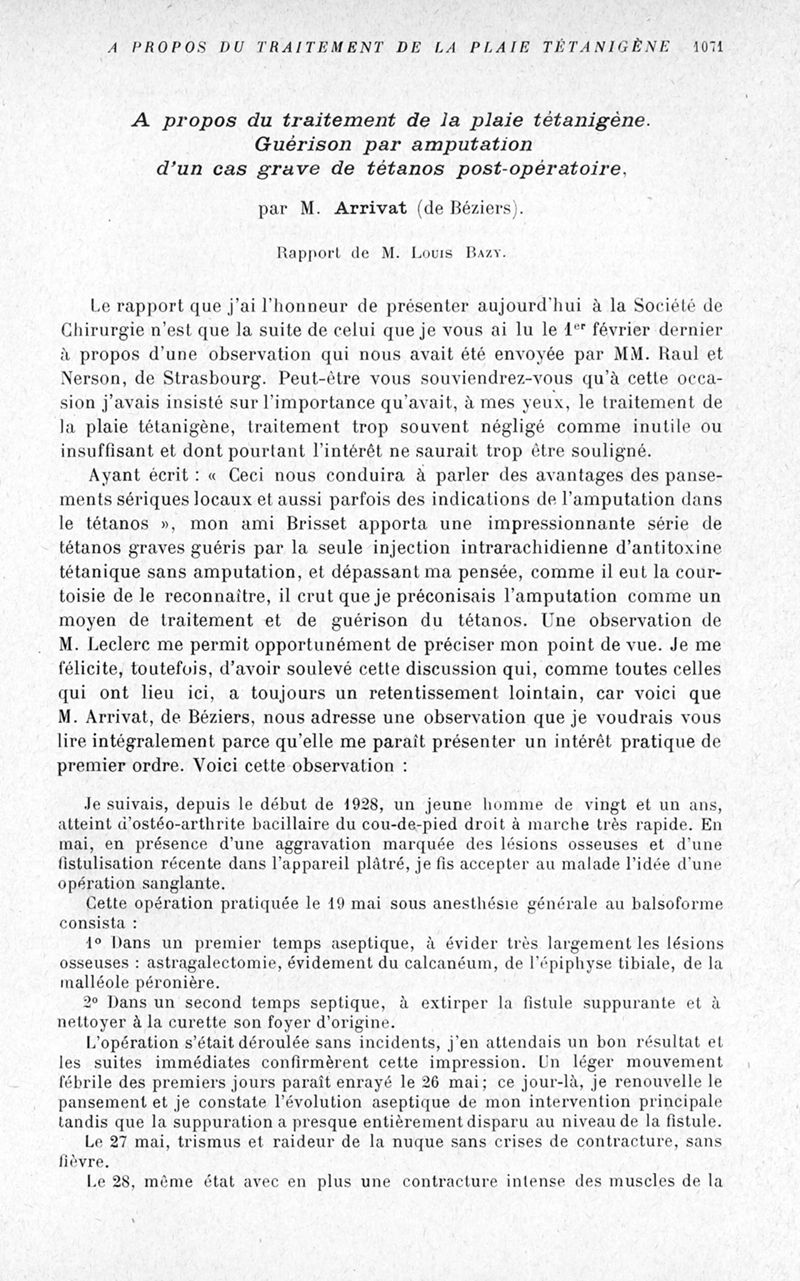 A PROPOS DU TRAITEMENT DE LA PLAIE TÉTANIGÈNE 1071

A propos du traitement de la plaie tétanigène. Guérison par amputation d'un cas grave de tétanos post-opératoire,

par M. Arrivat (de Béziers).

Rapport de M. Louis Bazy.

Le rapport que j'ai l'honneur de présenter aujourd'hui à la Société de Chirurgie n'est que la suite de celui que je vous ai lu le 1$^{er}$ février dernier à propos d'une observation qui nous avait été envoyée par MM. Raul et Nerson, de Strasbourg. Peut-être vous souviendrez-vous qu'à cette occasion j'avais insisté sur l'importance qu'avait, à mes yeux, le traitement de la plaie tétanigène, traitement trop souvent négligé comme inutile ou insuffisant et dont pourtant l'intérêt ne saurait trop être souligné.

Ayant écrit : « Ceci nous conduira à parler des avantages des pansements sériques locaux et aussi parfois des indications de l'amputation dans le tétanos », mon ami Brisset apporta une impressionnante série de tétanos graves guéris par la seule injection intrarachidienne d'antitoxine tétanique sans amputation, et dépassant ma pensée, comme il eut la courtoisie de le reconnaître, il crut que je préconisais l'amputation comme un moyen de traitement et de guérison du tétanos. Une observation de M. Leclerc me permit opportunément de préciser mon point de vue. Je me félicite, toutefois, d'avoir soulevé cette discussion qui, comme toutes celles qui ont lieu ici, a toujours un retentissement lointain, car voici que M. Arrivat, de Béziers, nous adresse une observation que je voudrais vous lire intégralement parce qu'elle me paraît présenter un intérêt pratique de premier ordre. Voici cette observation :

Je suivais, depuis le début de 1928, un jeune homme de vingt et un ans, atteint d'ostéo-arthrite bacillaire du cou-de-pied droit à marche très rapide. En mai, en présence d'une aggravation marquée des lésions osseuses et d'une fistulisation récente dans l'appareil plâtré, je fis accepter au malade l'idée d'une opération sanglante.

Cette opération pratiquée le 19 mai sous anesthésie générale au balsoforme consista :

1° Dans un premier temps aseptique, à évider très largement les lésions osseuses : astragalectomie, évidement du calcanéum, de l'épiphyse tibiale, de la malléole péronière.

2° Dans un second temps septique, à extirper la fistule suppurante et à nettoyer à la curette son foyer d'origine.

L'opération s'était déroulée sans incidents, j'en attendais un bon résultat et les suites immédiates confirmèrent cette impression. Un léger mouvement fébrile des premiers jours paraît enrayé le 26 mai; ce jour-là, je renouvelle le pansement et je constate l'évolution aseptique de mon intervention principale tandis que la suppuration a presque entièrement disparu au niveau de la fistule.

Le 27 mai, trismus et raideur de la nuque sans crises de contracture, sans fièvre.

Le 28, même état avec en plus une contracture intense des muscles de la